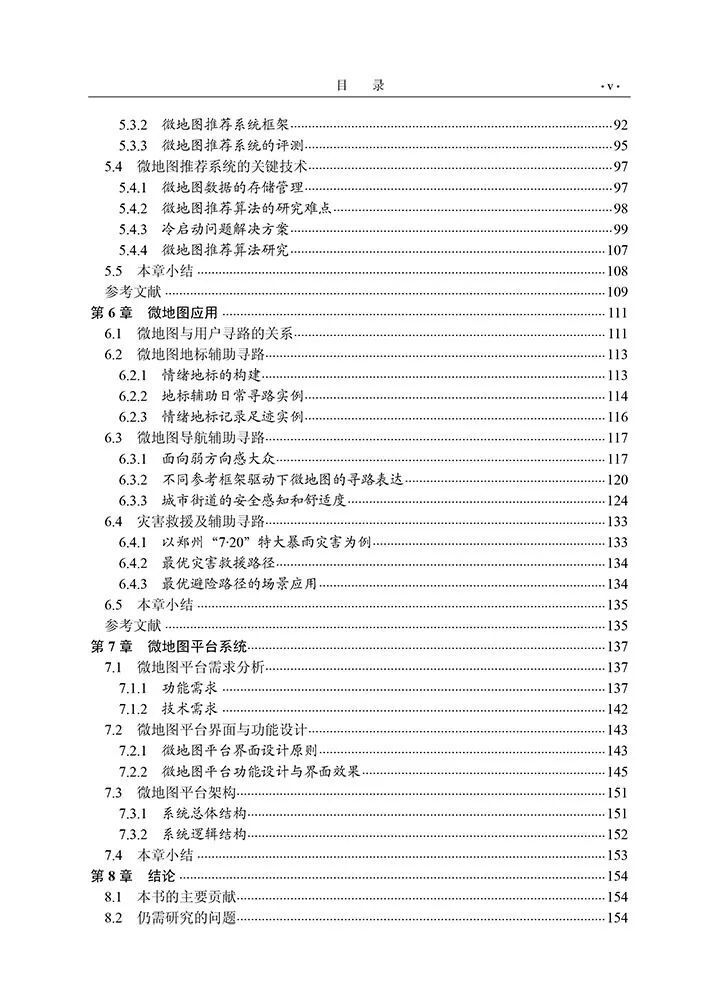 目　录 ·v·

5.3.2 微地图推荐系统框架……92
5.3.3 微地图推荐系统的评测……95
5.4 微地图推荐系统的关键技术……97
5.4.1 微地图数据的存储管理……97
5.4.2 微地图推荐算法的研究难点……98
5.4.3 冷启动问题解决方案……99
5.4.4 微地图推荐算法研究……107
5.5 本章小结……108
参考文献……109
第6章 微地图应用……111
6.1 微地图与用户寻路的关系……111
6.2 微地图地标辅助寻路……113
6.2.1 情绪地标的构建……113
6.2.2 地标辅助日常寻路实例……114
6.2.3 情绪地标记录足迹实例……116
6.3 微地图导航辅助寻路……117
6.3.1 面向弱方向感大众……117
6.3.2 不同参考框架驱动下微地图的寻路表达……120
6.3.3 城市街道的安全感知和舒适度……124
6.4 灾害救援及辅助寻路……133
6.4.1 以郑州“7·20”特大暴雨灾害为例……133
6.4.2 最优灾害救援路径……134
6.4.3 最优避险路径的场景应用……134
6.5 本章小结……135
参考文献……135
第7章 微地图平台系统……137
7.1 微地图平台需求分析……137
7.1.1 功能需求……137
7.1.2 技术需求……142
7.2 微地图平台界面与功能设计……143
7.2.1 微地图平台界面设计原则……143
7.2.2 微地图平台功能设计与界面效果……145
7.3 微地图平台架构……151
7.3.1 系统总体结构……151
7.3.2 系统逻辑结构……152
7.4 本章小结……153
第8章 结论……154
8.1 本书的主要贡献……154
8.2 仍需研究的问题……154